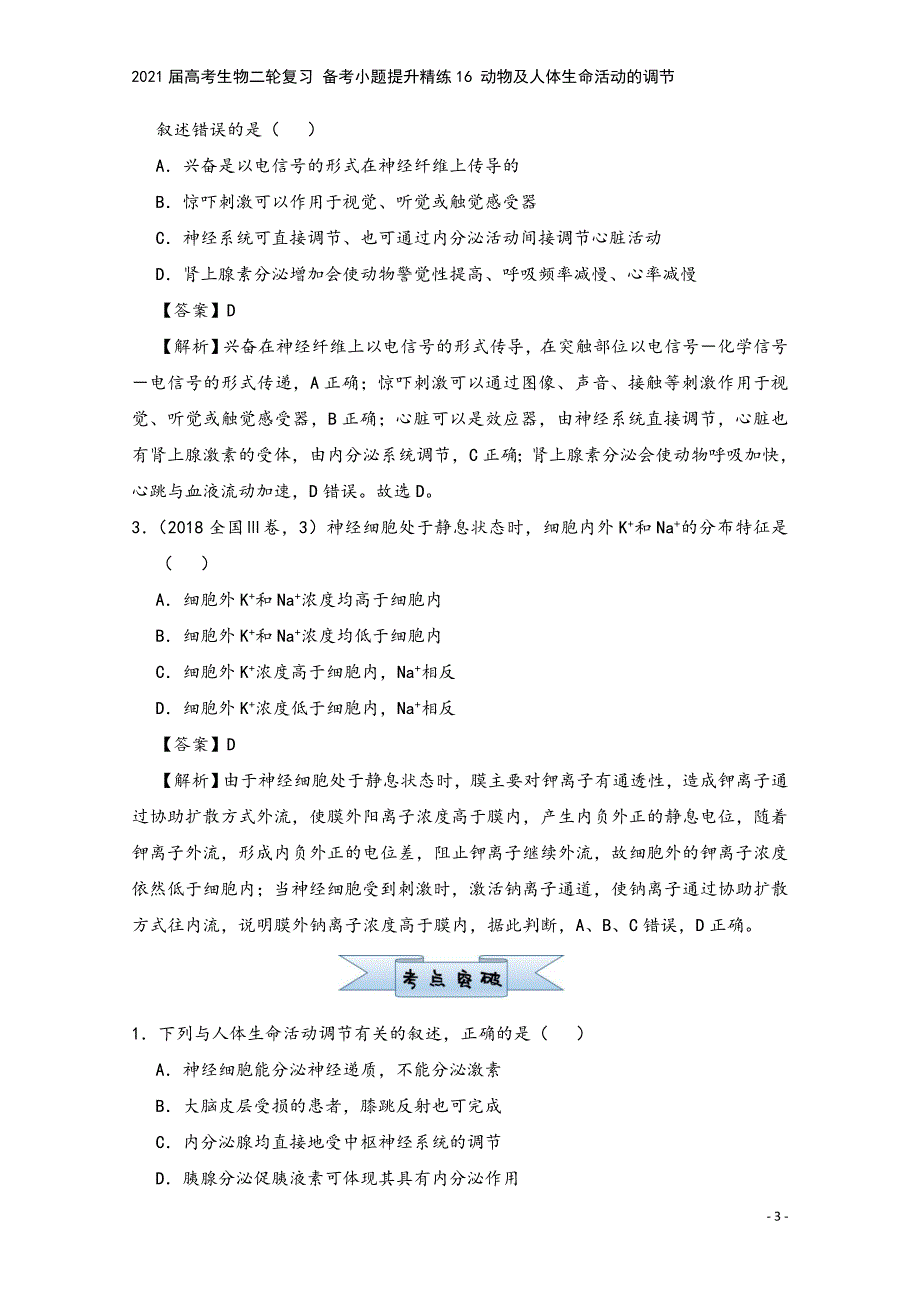 2021届高考生物二轮复习 备考小题提升精练16 动物及人体生命活动的调节

叙述错误的是（　　）

A．兴奋是以电信号的形式在神经纤维上传导的

B．惊吓刺激可以作用于视觉、听觉或触觉感受器

C．神经系统可直接调节、也可通过内分泌活动间接调节心脏活动

D．肾上腺素分泌增加会使动物警觉性提高、呼吸频率减慢、心率减慢

【答案】D

【解析】兴奋在神经纤维上以电信号的形式传导，在突触部位以电信号—化学信号—电信号的形式传递，A正确；惊吓刺激可以通过图像、声音、接触等刺激作用于视觉、听觉或触觉感受器，B正确；心脏可以是效应器，由神经系统直接调节，心脏也有肾上腺激素的受体，由内分泌系统调节，C正确；肾上腺素分泌会使动物呼吸加快，心跳与血液流动加速，D错误。故选D。

3．（2018全国Ⅲ卷，3）神经细胞处于静息状态时，细胞内外$K^+$和$Na^+$的分布特征是（　　）

A．细胞外$K^+$和$Na^+$浓度均高于细胞内

B．细胞外$K^+$和$Na^+$浓度均低于细胞内

C．细胞外$K^+$浓度高于细胞内，$Na^+$相反

D．细胞外$K^+$浓度低于细胞内，$Na^+$相反

【答案】D

【解析】由于神经细胞处于静息状态时，膜主要对钾离子有通透性，造成钾离子通过协助扩散方式外流，使膜外阳离子浓度高于膜内，产生内负外正的静息电位，随着钾离子外流，形成内负外正的电位差，阻止钾离子继续外流，故细胞外的钾离子浓度依然低于细胞内；当神经细胞受到刺激时，激活钠离子通道，使钠离子通过协助扩散方式往内流，说明膜外钠离子浓度高于膜内，据此判断，A、B、C错误，D正确。

考点突破

1．下列与人体生命活动调节有关的叙述，正确的是（　　）

A．神经细胞能分泌神经递质，不能分泌激素

B．大脑皮层受损的患者，膝跳反射也可完成

C．内分泌腺均直接地受中枢神经系统的调节

D．胰腺分泌促胰液素可体现其具有内分泌作用

- 3 -